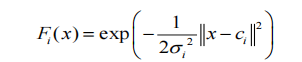 $F_i(x) = \exp\left(-\frac{1}{2\sigma_i^2}\|x - c_i\|^2\right)$